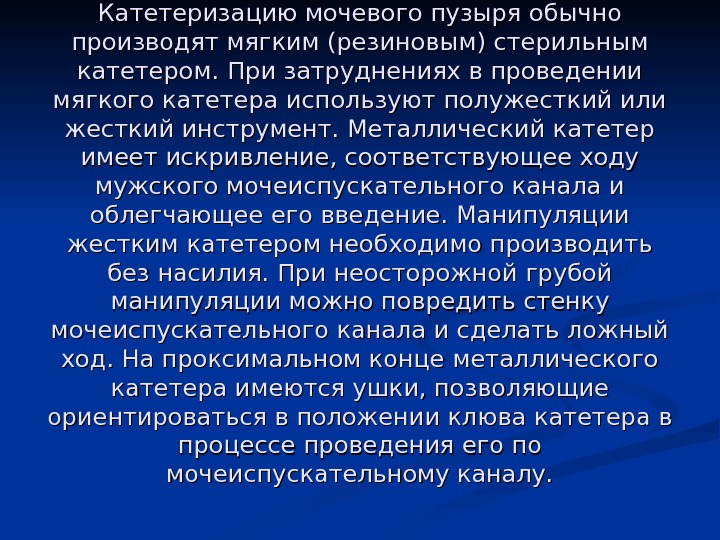 Катетеризацию мочевого пузыря обычно производят мягким (резиновым) стерильным катетером. При затруднениях в проведении мягкого катетера используют полужесткий или жесткий инструмент. Металлический катетер имеет искривление, соответствующее ходу мужского мочеиспускательного канала и облегчающее его введение. Манипуляции жестким катетером необходимо производить без насилия. При неосторожной грубой манипуляции можно повредить стенку мочеиспускательного канала и сделать ложный ход. На проксимальном конце металлического катетера имеются ушки, позволяющие ориентироваться в положении клюва катетера в процессе проведения его по мочеиспускательному каналу.